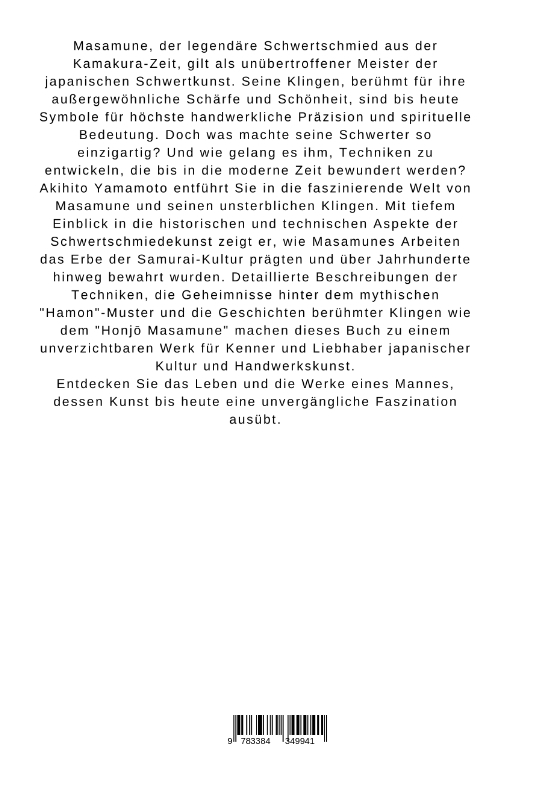 Masamune, der legendäre Schwertschmied aus der Kamakura-Zeit, gilt als unübertroffener Meister der japanischen Schwertkunst. Seine Klingen, berühmt für ihre außergewöhnliche Schärfe und Schönheit, sind bis heute Symbole für höchste handwerkliche Präzision und spirituelle Bedeutung. Doch was machte seine Schwerter so einzigartig? Und wie gelang es ihm, Techniken zu entwickeln, die bis in die moderne Zeit bewundert werden? Akihito Yamamoto entführt Sie in die faszinierende Welt von Masamune und seinen unsterblichen Klingen. Mit tiefem Einblick in die historischen und technischen Aspekte der Schwertschmiedekunst zeigt er, wie Masamunes Arbeiten das Erbe der Samurai-Kultur prägten und über Jahrhunderte hinweg bewahrt wurden. Detaillierte Beschreibungen der Techniken, die Geheimnisse hinter dem mythischen "Hamon"-Muster und die Geschichten berühmter Klingen wie dem "Honjō Masamune" machen dieses Buch zu einem unverzichtbaren Werk für Kenner und Liebhaber japanischer Kultur und Handwerkskunst.
Entdecken Sie das Leben und die Werke eines Mannes, dessen Kunst bis heute eine unvergängliche Faszination ausübt.

9 783384 349941